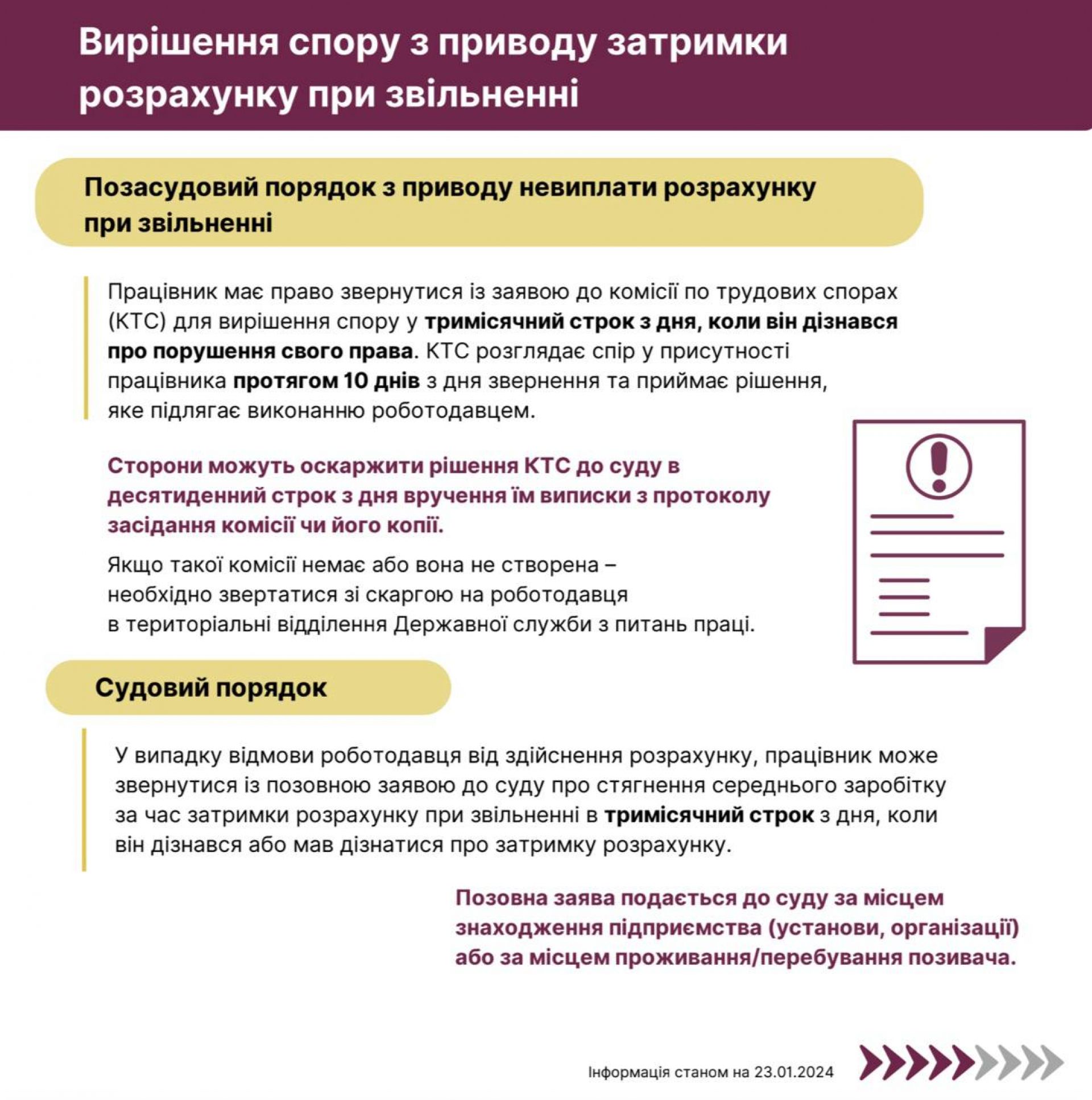 Вирішення спору з приводу затримки розрахунку при звільненні

Позасудовий порядок з приводу невиплати розрахунку при звільненні

Працівник має право звернутися із заявою до комісії по трудових спорах (КТС) для вирішення спору у тримісячний строк з дня, коли він дізнався про порушення свого права. КТС розглядає спір у присутності працівника протягом 10 днів з дня звернення та приймає рішення, яке підлягає виконанню роботодавцем.

Сторони можуть оскаржити рішення КТС до суду в десятиденний строк з дня вручення їм виписки з протоколу засідання комісії чи його копії.

Якщо такої комісії немає або вона не створена – необхідно звертатися зі скаргою на роботодавця в територіальні відділення Державної служби з питань праці.

Судовий порядок

У випадку відмови роботодавця від здійснення розрахунку, працівник може звернутися із позовною заявою до суду про стягнення середнього заробітку за час затримки розрахунку при звільненні в тримісячний строк з дня, коли він дізнався або мав дізнатися про затримку розрахунку.

Позовна заява подається до суду за місцем знаходження підприємства (установи, організації) або за місцем проживання/перебування позивача.

Інформація станом на 23.01.2024